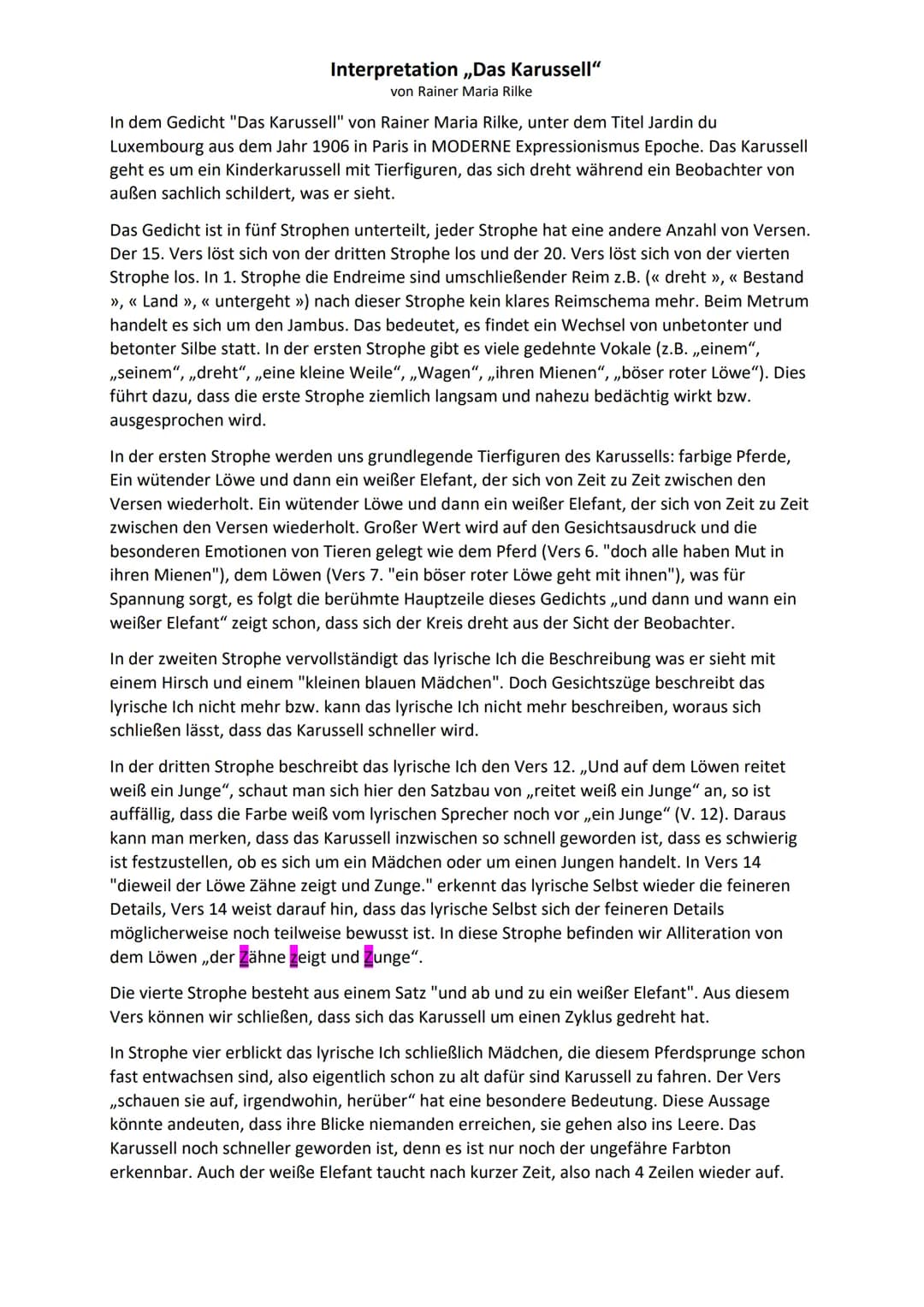 Interpretation „Das Karussell“
von Rainer Maria Rilke

In dem Gedicht "Das Karussell" von Rainer Maria Rilke, unter dem Titel Jardin du Luxembourg aus dem Jahr 1906 in Paris in MODERNE Expressionismus Epoche. Das Karussell geht es um ein Kinderkarussell mit Tierfiguren, das sich dreht während ein Beobachter von außen sachlich schildert, was er sieht.

Das Gedicht ist in fünf Strophen unterteilt, jeder Strophe hat eine andere Anzahl von Versen. Der 15. Vers löst sich von der dritten Strophe los und der 20. Vers löst sich von der vierten Strophe los. In 1. Strophe die Endreime sind umschließender Reim z.B. (« dreht », « Bestand », « Land », « untergeht ») nach dieser Strophe kein klares Reimschema mehr. Beim Metrum handelt es sich um den Jambus. Das bedeutet, es findet ein Wechsel von unbetonter und betonter Silbe statt. In der ersten Strophe gibt es viele gedehnte Vokale (z.B. „einem“, „seinem“, „dreht“, „eine kleine Weile“, „Wagen“, „ihren Mienen“, „böser roter Löwe“). Dies führt dazu, dass die erste Strophe ziemlich langsam und nahezu bedächtig wirkt bzw. ausgesprochen wird.

In der ersten Strophe werden uns grundlegende Tierfiguren des Karussells: farbige Pferde, Ein wütender Löwe und dann ein weißer Elefant, der sich von Zeit zu Zeit zwischen den Versen wiederholt. Ein wütender Löwe und dann ein weißer Elefant, der sich von Zeit zu Zeit zwischen den Versen wiederholt. Großer Wert wird auf den Gesichtsausdruck und die besonderen Emotionen von Tieren gelegt wie dem Pferd (Vers 6. "doch alle haben Mut in ihren Mienen"), dem Löwen (Vers 7. "ein böser roter Löwe geht mit ihnen"), was für Spannung sorgt, es folgt die berühmte Hauptzeile dieses Gedichts „und dann und wann ein weißer Elefant“ zeigt schon, dass sich der Kreis dreht aus der Sicht der Beobachter.

In der zweiten Strophe vervollständigt das lyrische Ich die Beschreibung was er sieht mit einem Hirsch und einem "kleinen blauen Mädchen". Doch Gesichtszüge beschreibt das lyrische Ich nicht mehr bzw. kann das lyrische Ich nicht mehr beschreiben, woraus sich schließen lässt, dass das Karussell schneller wird.

In der dritten Strophe beschreibt das lyrische Ich den Vers 12. „Und auf dem Löwen reitet weiß ein Junge“, schaut man sich hier den Satzbau von „reitet weiß ein Junge“ an, so ist auffällig, dass die Farbe weiß vom lyrischen Sprecher noch vor „ein Junge“ (V. 12). Daraus kann man merken, dass das Karussell inzwischen so schnell geworden ist, dass es schwierig ist festzustellen, ob es sich um ein Mädchen oder um einen Jungen handelt. In Vers 14 "dieweil der Löwe Zähne zeigt und Zunge." erkennt das lyrische Selbst wieder die feineren Details, Vers 14 weist darauf hin, dass das lyrische Selbst sich der feineren Details möglicherweise noch teilweise bewusst ist. In diese Strophe befinden wir Alliteration von dem Löwen „der Zähne zeigt und Zunge“.

Die vierte Strophe besteht aus einem Satz "und ab und zu ein weißer Elefant". Aus diesem Vers können wir schließen, dass sich das Karussell um einen Zyklus gedreht hat.

In Strophe vier erblickt das lyrische Ich schließlich Mädchen, die diesem Pferdsprunge schon fast entwachsen sind, also eigentlich schon zu alt dafür sind Karussell zu fahren. Der Vers „schauen sie auf, irgendwohin, herüber“ hat eine besondere Bedeutung. Diese Aussage könnte andeuten, dass ihre Blicke niemanden erreichen, sie gehen also ins Leere. Das Karussell noch schneller geworden ist, denn es ist nur noch der ungefähre Farbton erkennbar. Auch der weiße Elefant taucht nach kurzer Zeit, also nach 4 Zeilen wieder auf.